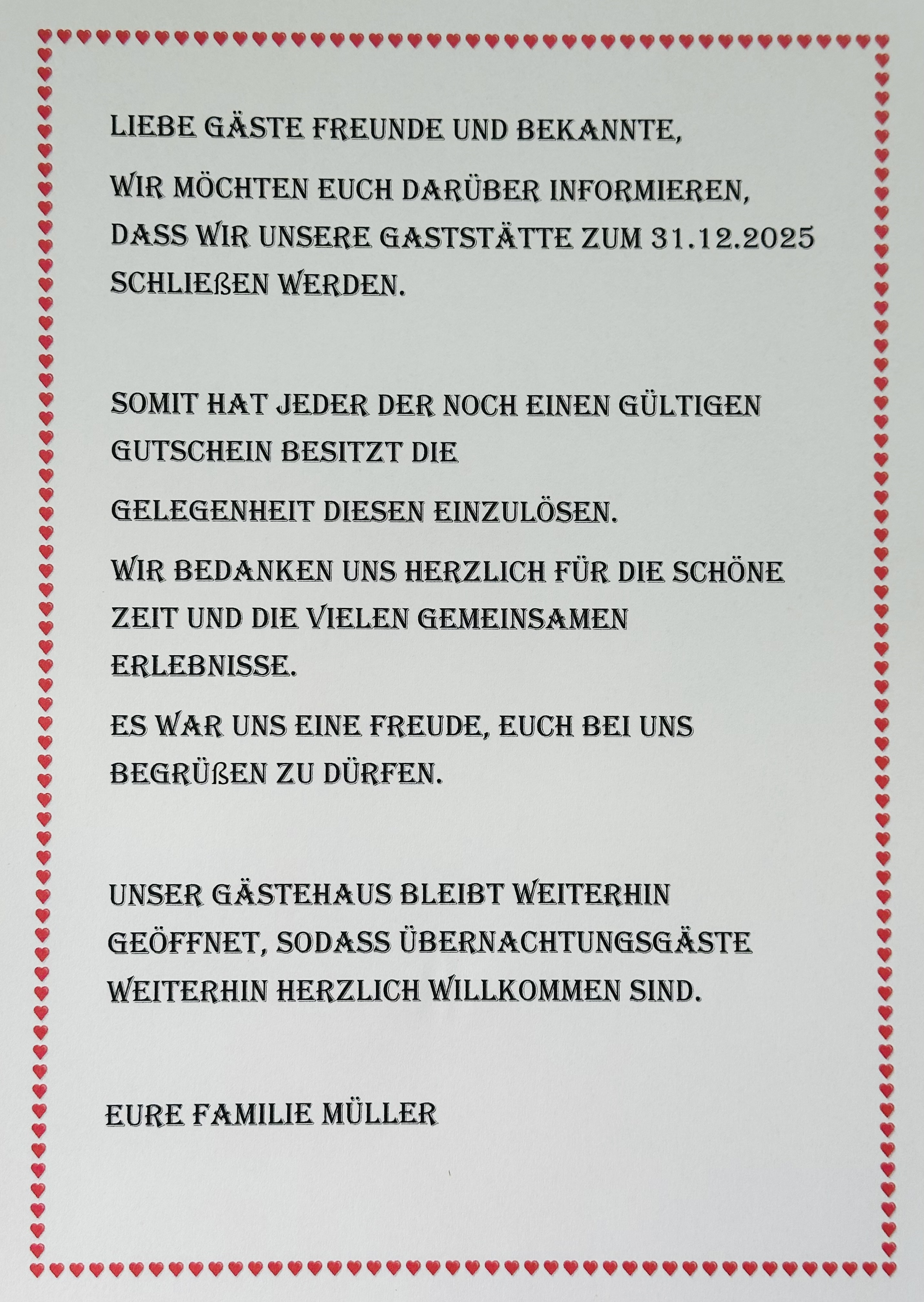 LIEBE GÄSTE FREUNDE UND BEKANNTE,

WIR MÖCHTEN EUCH DARÜBER INFORMIEREN, DASS WIR UNSERE GASTSTÄTTE ZUM 31.12.2025 SCHLIEßEN WERDEN.

SOMIT HAT JEDER DER NOCH EINEN GÜLTIGEN GUTSCHEIN BESITZT DIE

GELEGENHEIT DIESEN EINZULÖSEN.

WIR BEDANKEN UNS HERZLICH FÜR DIE SCHÖNE ZEIT UND DIE VIELEN GEMEINSAMEN ERLEBNISSE.

ES WAR UNS EINE FREUDE, EUCH BEI UNS BEGRÜßEN ZU DÜRFEN.

UNSER GÄSTEHAUS BLEIBT WEITERHIN GEÖFFNET, SODASS ÜBERNACHTUNGSGÄSTE WEITERHIN HERZLICH WILLKOMMEN SIND.

EURE FAMILIE MÜLLER